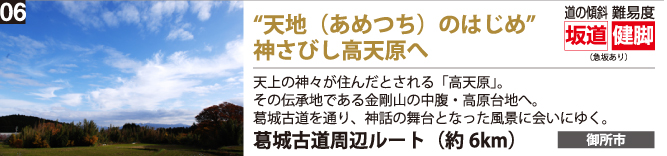 06

“天地（あめつち）のはじめ”
神さびし高天原へ

道の傾斜 難易度
坂道 健脚
（急坂あり）

天上の神々が住んだとされる「高天原」。
その伝承地である金剛山の中腹・高原台地へ。
葛城古道を通り、神話の舞台となった風景に会いにゆく。

葛城古道周辺ルート（約 6km）

御所市